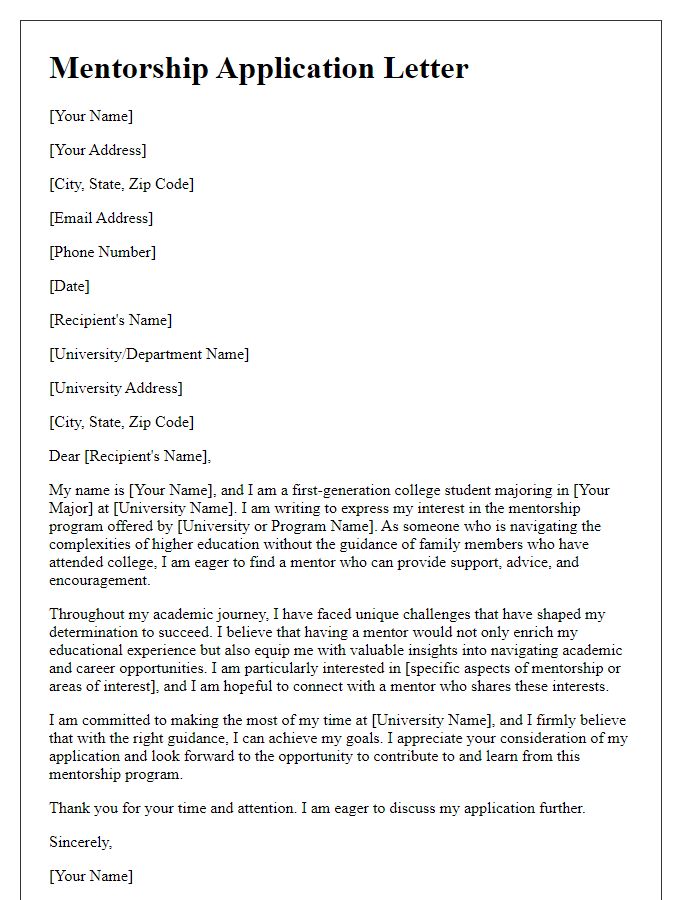 Mentorship Application Letter

[Your Name]

[Your Address]

[City, State, Zip Code]

[Email Address]

[Phone Number]

[Date]

[Recipient's Name]

[University/Department Name]

[University Address]

[City, State, Zip Code]

Dear [Recipient's Name],

My name is [Your Name], and I am a first-generation college student majoring in [Your Major] at [University Name]. I am writing to express my interest in the mentorship program offered by [University or Program Name]. As someone who is navigating the complexities of higher education without the guidance of family members who have attended college, I am eager to find a mentor who can provide support, advice, and encouragement.

Throughout my academic journey, I have faced unique challenges that have shaped my determination to succeed. I believe that having a mentor would not only enrich my educational experience but also equip me with valuable insights into navigating academic and career opportunities. I am particularly interested in [specific aspects of mentorship or areas of interest], and I am hopeful to connect with a mentor who shares these interests.

I am committed to making the most of my time at [University Name], and I firmly believe that with the right guidance, I can achieve my goals. I appreciate your consideration of my application and look forward to the opportunity to contribute to and learn from this mentorship program.

Thank you for your time and attention. I am eager to discuss my application further.

Sincerely,

[Your Name]